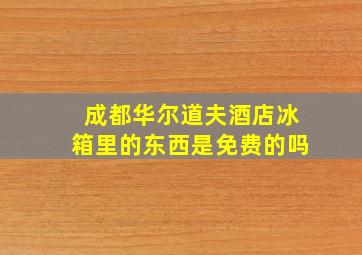 成都华尔道夫酒店冰箱里的东西是免费的吗